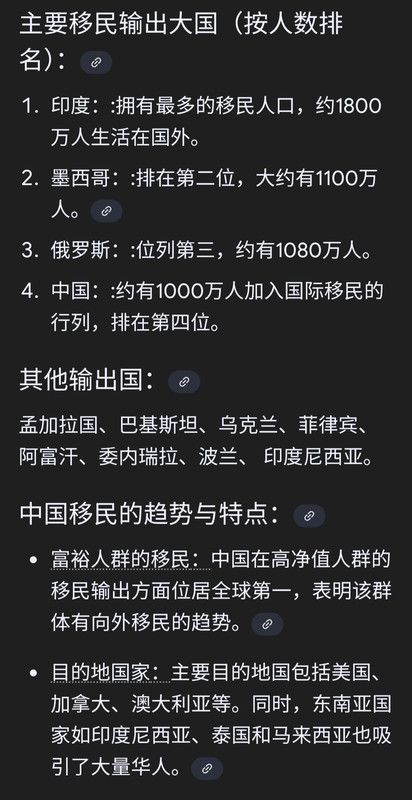 主要移民输出大国（按人数排名）：

1. 印度：:拥有最多的移民人口，约1800万人生活在国外。
2. 墨西哥：:排在第二位，大约有1100万人。
3. 俄罗斯：:位列第三，约有1080万人。
4. 中国：:约有1000万人加入国际移民的行列，排在第四位。

其他输出国：

孟加拉国、巴基斯坦、乌克兰、菲律宾、阿富汗、委内瑞拉、波兰、 印度尼西亚。

中国移民的趋势与特点：

• 富裕人群的移民：中国在高净值人群的移民输出方面位居全球第一，表明该群体有向外移民的趋势。

• 目的地国家：主要目的地国包括美国、加拿大、澳大利亚等。同时，东南亚国家如印度尼西亚、泰国和马来西亚也吸引了大量华人。